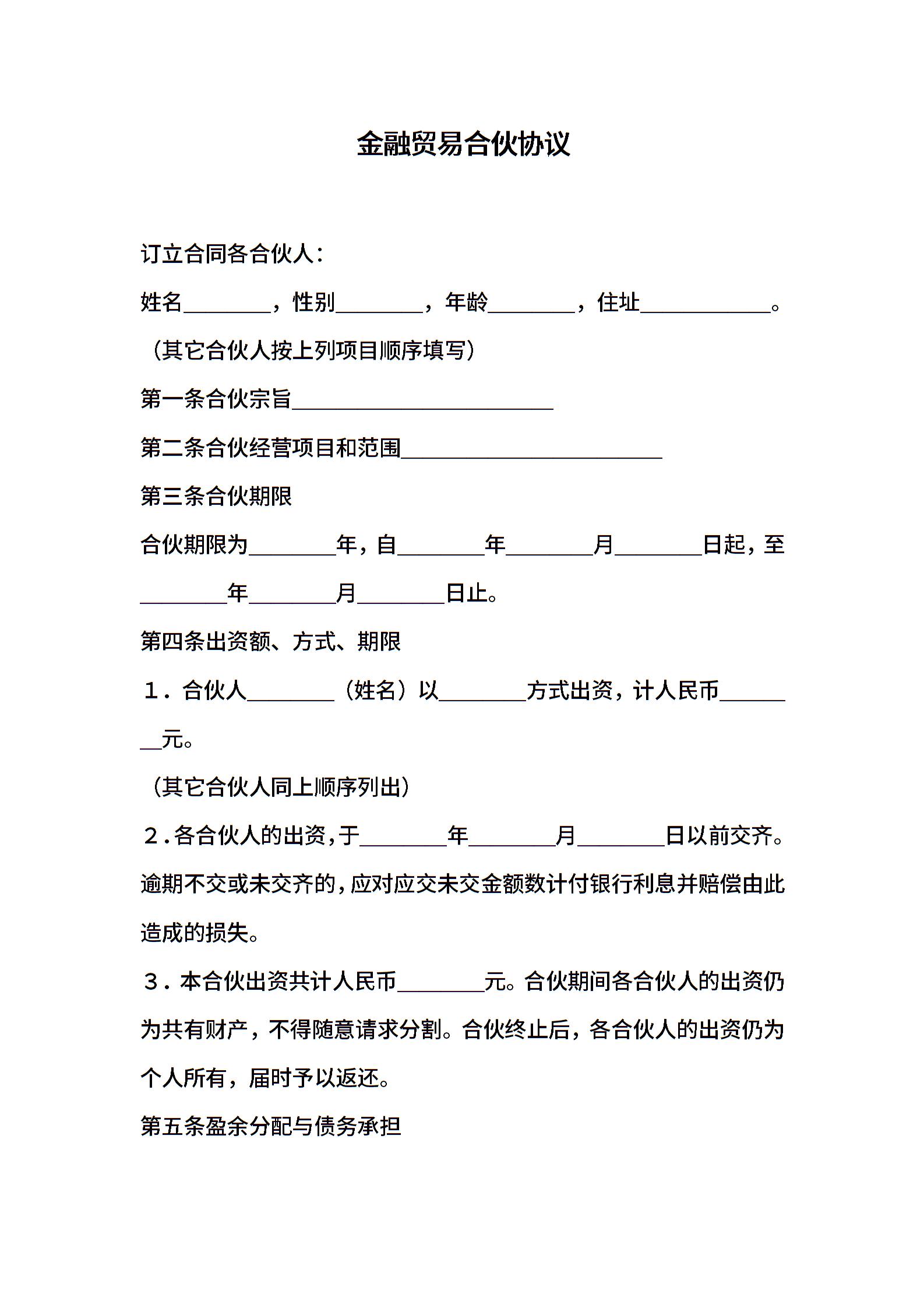 金融贸易合伙协议

订立合同各合伙人：

姓名________，性别________，年龄________，住址____________。

（其它合伙人按上列项目顺序填写）

第一条合伙宗旨________________________

第二条合伙经营项目和范围________________________

第三条合伙期限

合伙期限为________年，自________年________月________日起，至________年________月________日止。

第四条出资额、方式、期限

１．合伙人________（姓名）以________方式出资，计人民币________元。

（其它合伙人同上顺序列出）

２.各合伙人的出资，于________年________月________日以前交齐。逾期不交或未交齐的，应对应交未交金额数计付银行利息并赔偿由此造成的损失。

３．本合伙出资共计人民币________元。合伙期间各合伙人的出资仍为共有财产，不得随意请求分割。合伙终止后，各合伙人的出资仍为个人所有，届时予以返还。

第五条盈余分配与债务承担